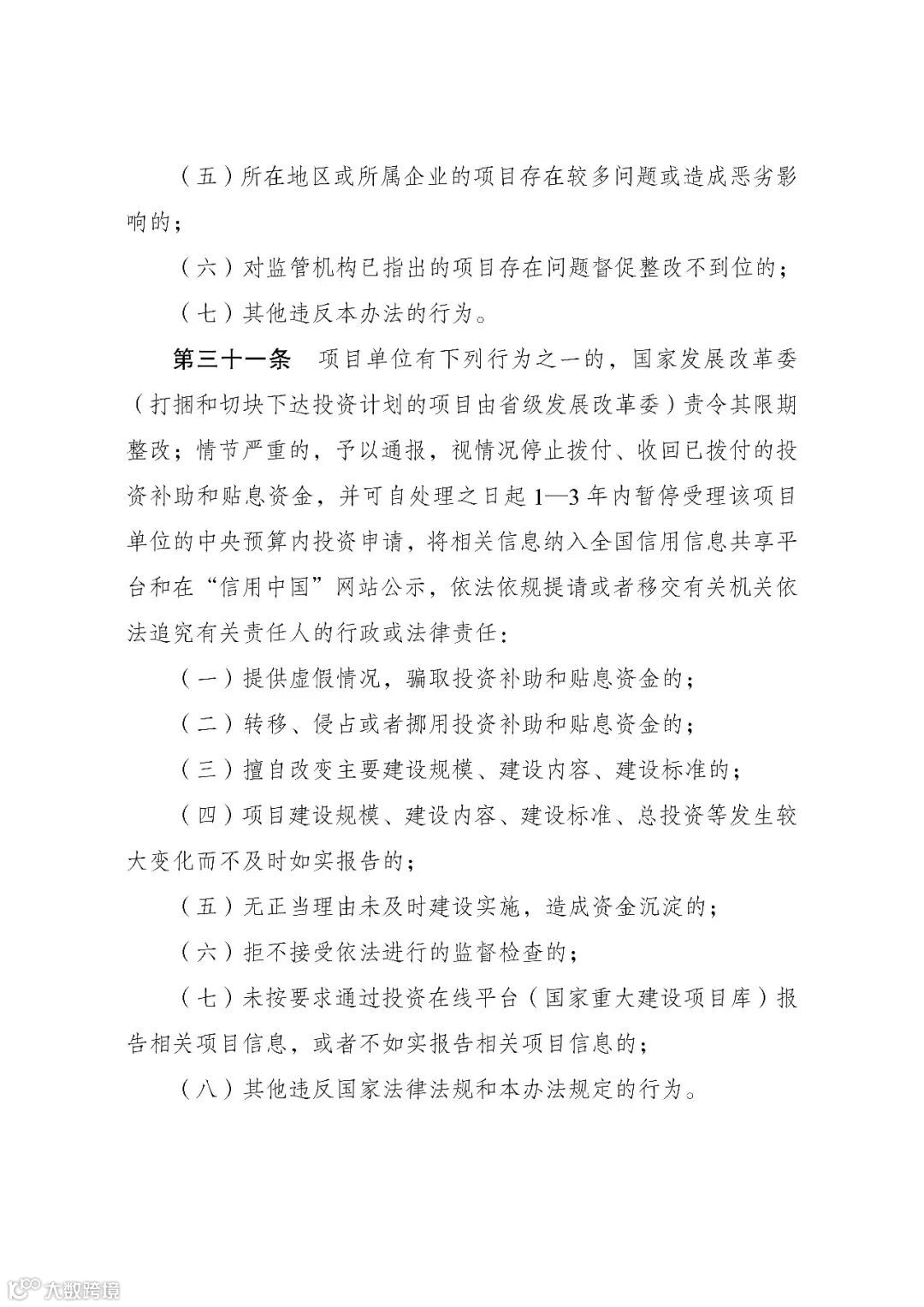 （五）所在地区或所属企业的项目存在较多问题或造成恶劣影响的；

（六）对监管机构已指出的项目存在问题督促整改不到位的；

（七）其他违反本办法的行为。

第三十一条　项目单位有下列行为之一的，国家发展改革委（打捆和切块下达投资计划的项目由省级发展改革委）责令其限期整改；情节严重的，予以通报，视情况停止拨付、收回已拨付的投资补助和贴息资金，并可自处理之日起1—3年内暂停受理该项目单位的中央预算内投资申请，将相关信息纳入全国信用信息共享平台和在“信用中国”网站公示，依法依规提请或者移交有关机关依法追究有关责任人的行政或法律责任：

（一）提供虚假情况，骗取投资补助和贴息资金的；

（二）转移、侵占或者挪用投资补助和贴息资金的；

（三）擅自改变主要建设规模、建设内容、建设标准的；

（四）项目建设规模、建设内容、建设标准、总投资等发生较大变化而不及时如实报告的；

（五）无正当理由未及时建设实施，造成资金沉淀的；

（六）拒不接受依法进行的监督检查的；

（七）未按要求通过投资在线平台（国家重大建设项目库）报告相关项目信息，或者不如实报告相关项目信息的；

（八）其他违反国家法律法规和本办法规定的行为。

大数跨境